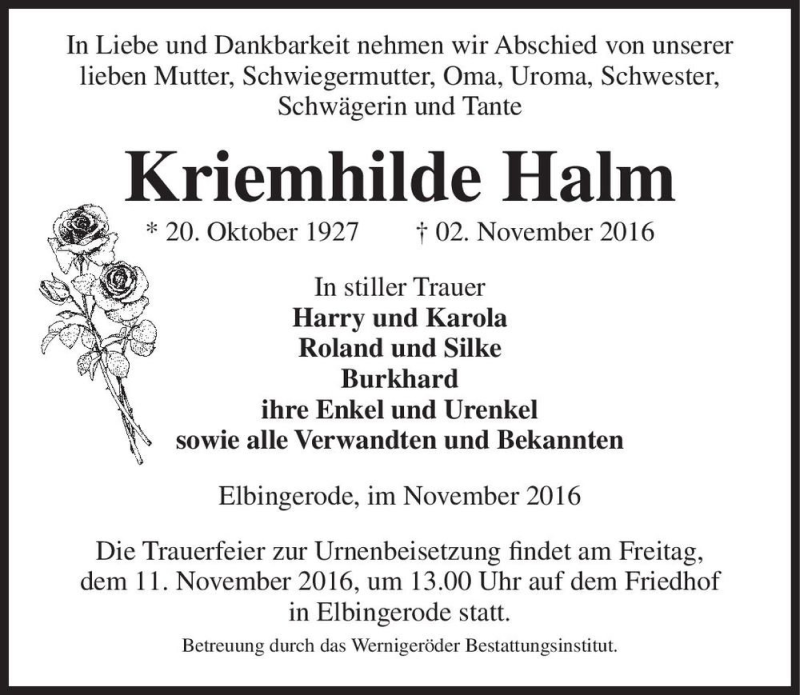 In Liebe und Dankbarkeit nehmen wir Abschied von unserer lieben Mutter, Schwiegermutter, Oma, Uroma, Schwester, Schwägerin und Tante

Kriemhilde Halm

* 20. Oktober 1927 † 02. November 2016

In stiller Trauer
Harry und Karola
Roland und Silke
Burkhard
ihre Enkel und Urenkel
sowie alle Verwandten und Bekannten

Elbingerode, im November 2016

Die Trauerfeier zur Urnenbeisetzung findet am Freitag, dem 11. November 2016, um 13.00 Uhr auf dem Friedhof in Elbingerode statt.

Betreuung durch das Wernigeröder Bestattungsinstitut.